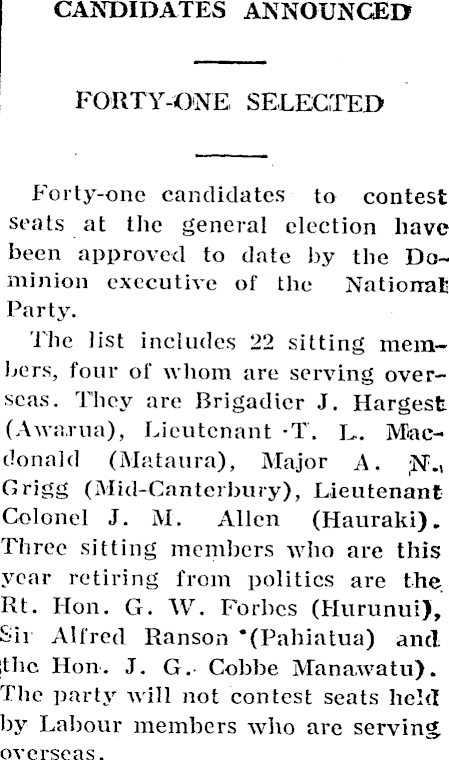 CANDIDATES ANNOUNCED

FORTY-ONE SELECTED

Forty-one candidates to contest seats at the general election have been approved to date by the Dominion executive of the National Party.

The list includes 22 sitting members, four of whom are serving overseas. They are Brigadier J. Hargest (Awarua), Lieutenant T. L. Macdonald (Mataura), Major A. N. Grigg (Mid-Canterbury), Lieutenant Colonel J. M. Allen (Hauraki). Three sitting members who are this year retiring from politics are the Rt. Hon. G. W. Forbes (Hurunui), Sir Alfred Ranson (Pahiatua) and the Hon. J. G. Cobbe Manawatu). The party will not contest seats held by Labour members who are serving overseas.